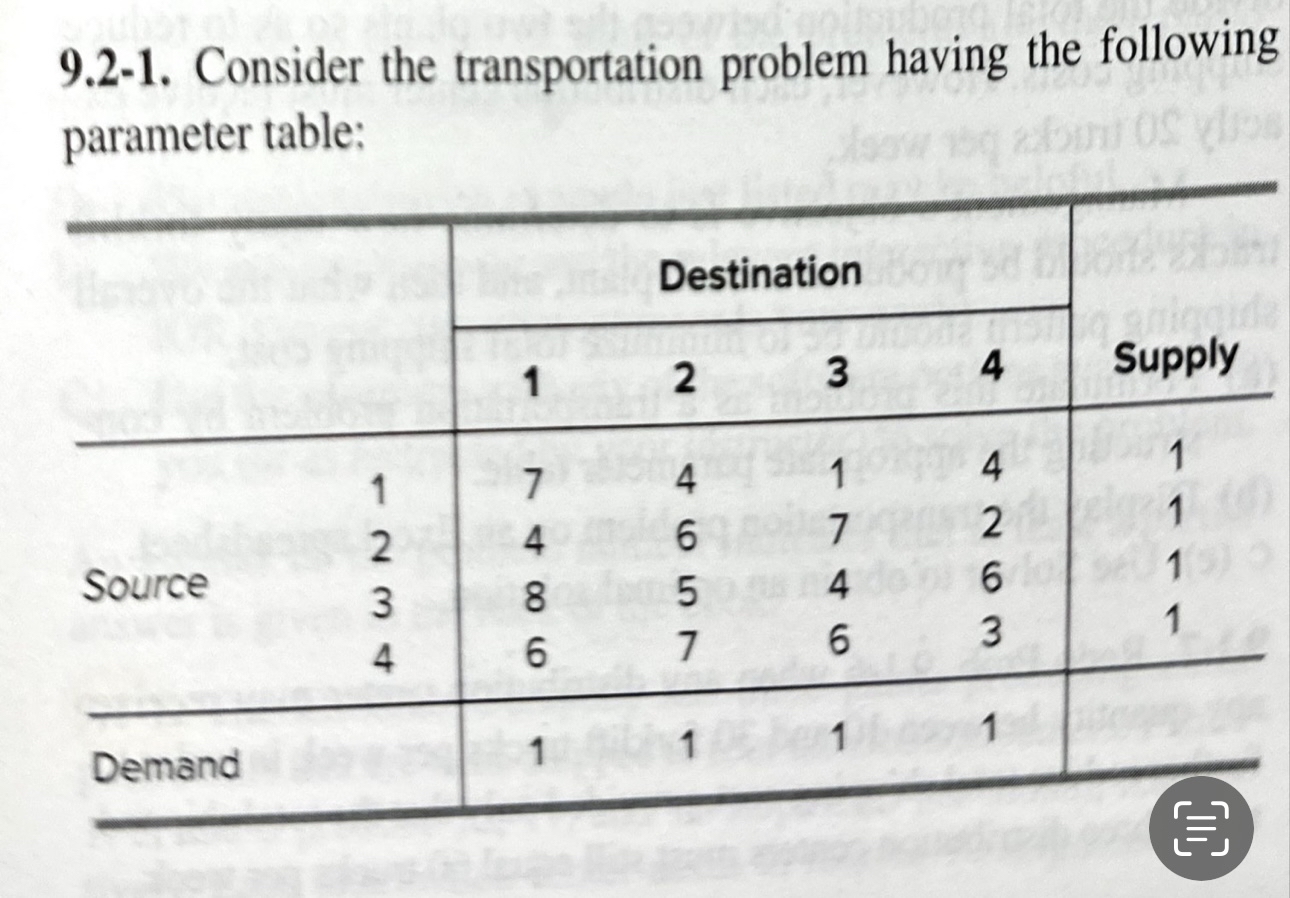 9.2-1. Consider the transportation problem having the following parameter table:

|  |  | Destination |  |  |  |  |
|---|---|---|---|---|---|---|
|  |  | 1 | 2 | 3 | 4 | Supply |
| Source | 1 | 7 | 4 | 1 | 4 | 1 |
|  | 2 | 4 | 6 | 7 | 2 | 1 |
|  | 3 | 8 | 5 | 4 | 6 | 1 |
|  | 4 | 6 | 7 | 6 | 3 | 1 |
| Demand |  | 1 | 1 | 1 | 1 |  |